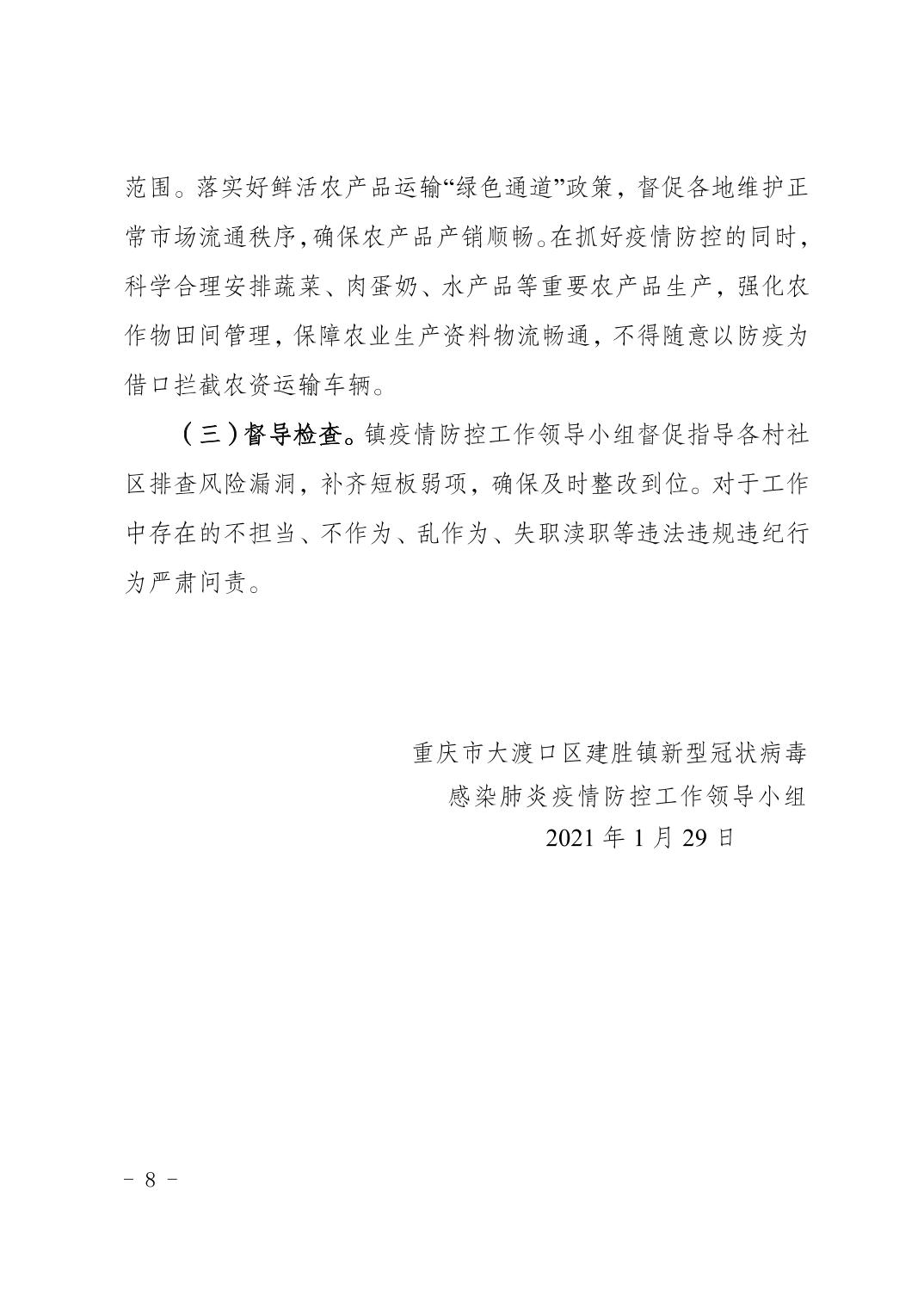 范围。落实好鲜活农产品运输“绿色通道”政策，督促各地维护正常市场流通秩序，确保农产品产销顺畅。在抓好疫情防控的同时，科学合理安排蔬菜、肉蛋奶、水产品等重要农产品生产，强化农作物田间管理，保障农业生产资料物流畅通，不得随意以防疫为借口拦截农资运输车辆。

（三）督导检查。镇疫情防控工作领导小组督促指导各村社区排查风险漏洞，补齐短板弱项，确保及时整改到位。对于工作中存在的不担当、不作为、乱作为、失职渎职等违法违规违纪行为严肃问责。

重庆市大渡口区建胜镇新型冠状病毒
感染肺炎疫情防控工作领导小组
2021年1月29日

- 8 -